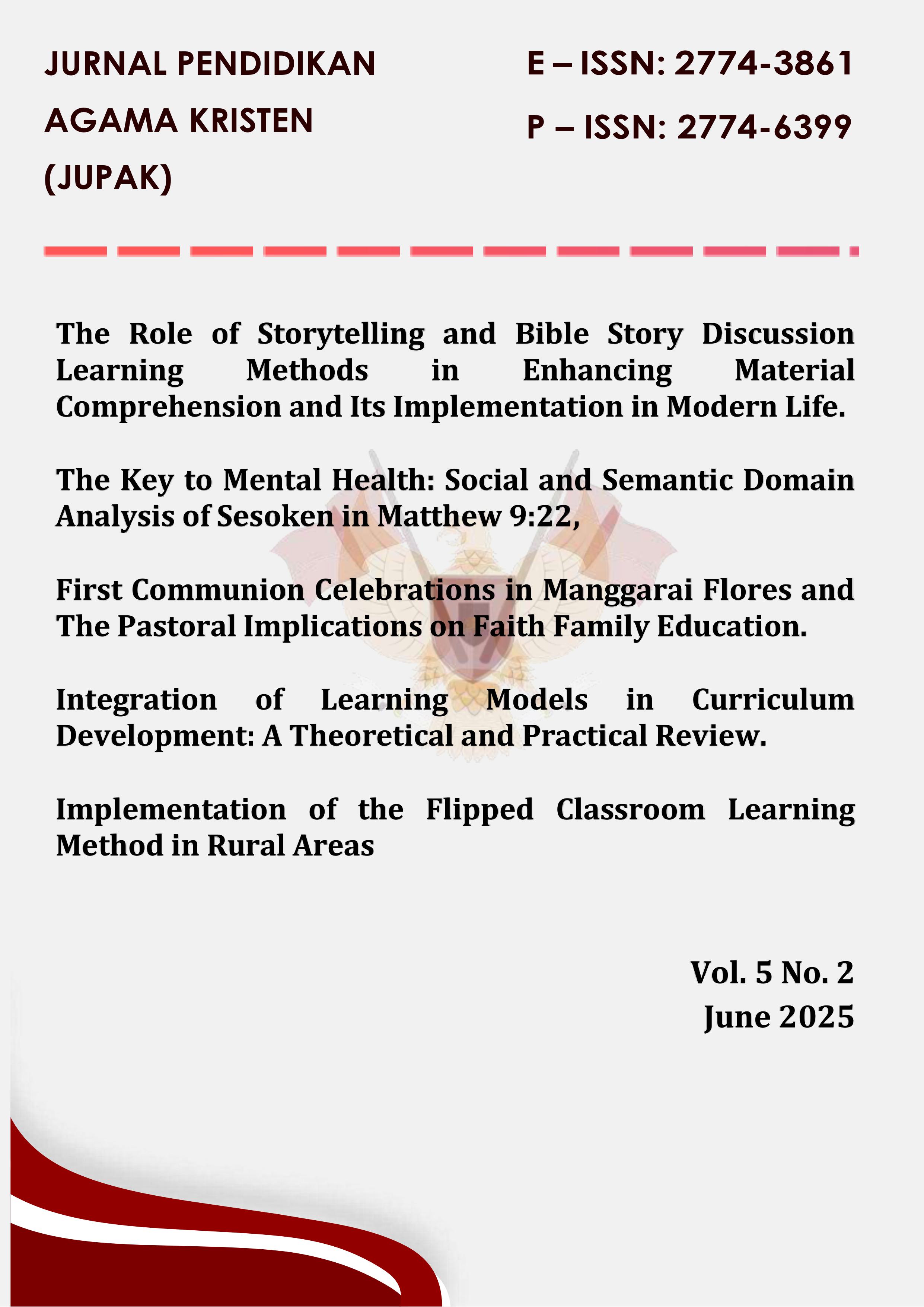 JURNAL PENDIDIKAN AGAMA KRISTEN (JUPAK)

E – ISSN: 2774-3861

P – ISSN: 2774-6399

The Role of Storytelling and Bible Story Discussion Learning Methods in Enhancing Material Comprehension and Its Implementation in Modern Life.

The Key to Mental Health: Social and Semantic Domain Analysis of Sesoken in Matthew 9:22,

First Communion Celebrations in Manggarai Flores and The Pastoral Implications on Faith Family Education.

Integration of Learning Models in Curriculum Development: A Theoretical and Practical Review.

Implementation of the Flipped Classroom Learning Method in Rural Areas

Vol. 5 No. 2
June 2025